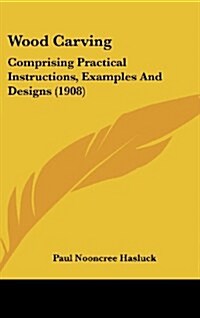 Wood Carving

Comprising Practical Instructions, Examples And Designs (1908)

Paul Nooncree Hasluck